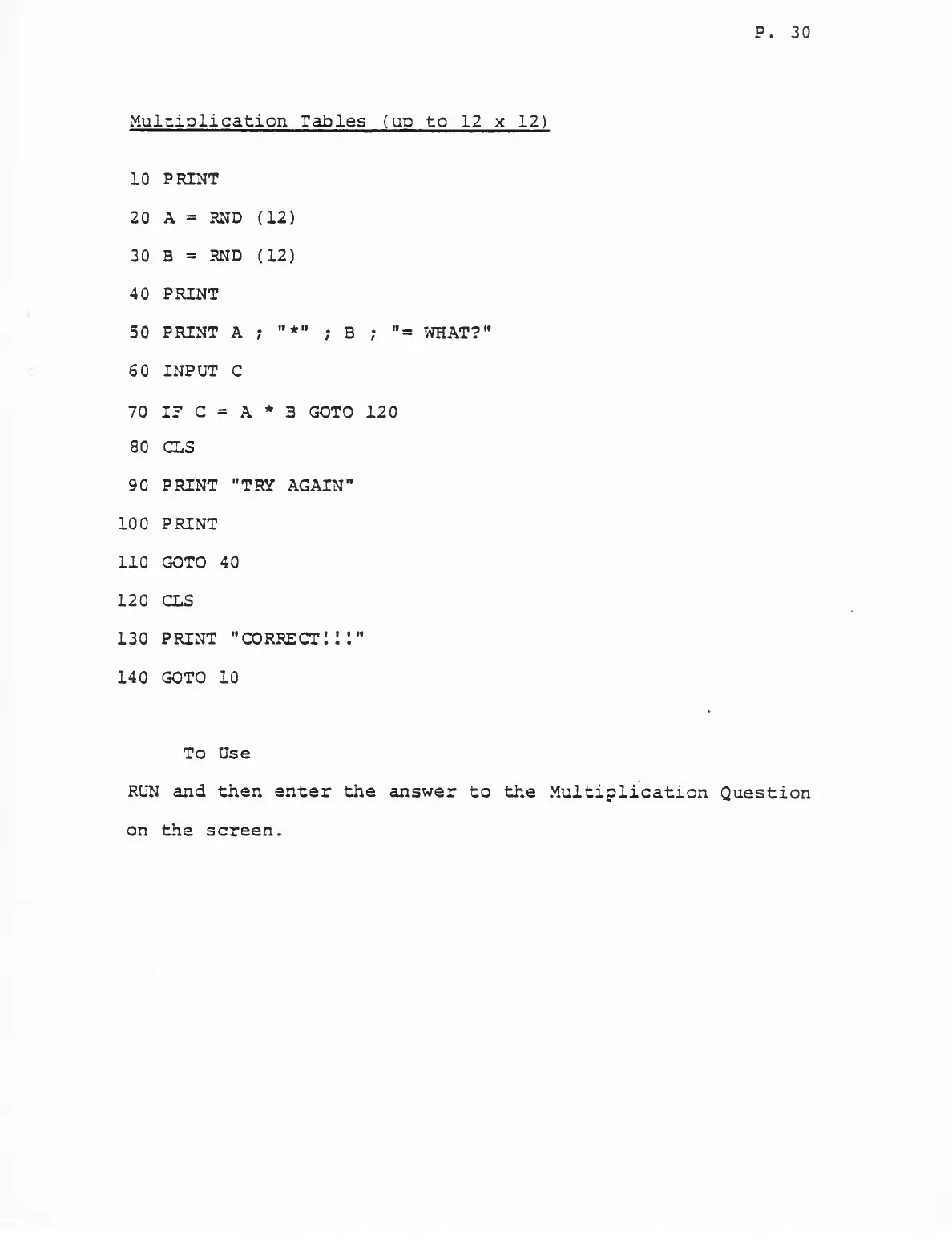 P. 30

Multiplication Tables (up to 12 x 12)

10 PRINT

20 A = RND (12)

30 B = RND (12)

40 PRINT

50 PRINT A ; "*" ; B ; "= WHAT?"

60 INPUT C

70 IF C = A * B GOTO 120

80 CLS

90 PRINT "TRY AGAIN"

100 PRINT

110 GOTO 40

120 CLS

130 PRINT "CORRECT!!!"

140 GOTO 10

To Use

RUN and then enter the answer to the Multiplication Question on the screen.